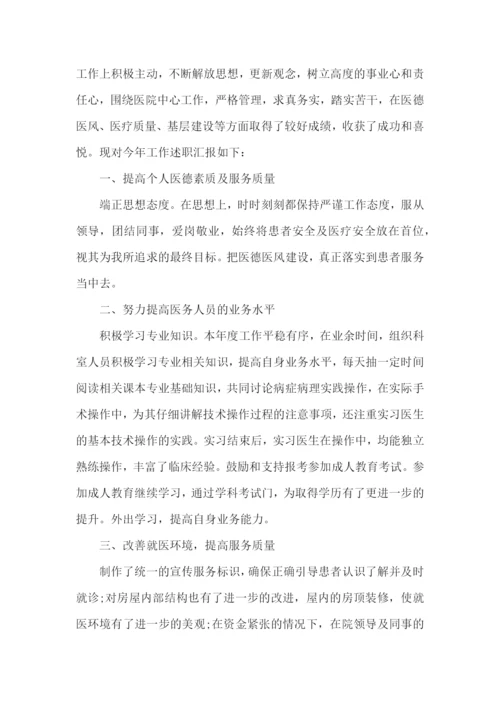 工作上积极主动，不断解放思想，更新观念，树立高度的事业心和责任心，围绕医院中心工作，严格管理，求真务实，踏实苦干，在医德医风、医疗质量、基层建设等方面取得了较好成绩，收获了成功和喜悦。现对今年工作述职汇报如下：

一、提高个人医德素质及服务质量

端正思想态度。在思想上，时时刻刻都保持严谨工作态度，服从领导，团结同事，爱岗敬业，始终将患者安全及医疗安全放在首位，视其为我所追求的最终目标。把医德医风建设，真正落实到患者服务当中去。

二、努力提高医务人员的业务水平

积极学习专业知识。本年度工作平稳有序，在业余时间，组织科室人员积极学习专业相关知识，提高自身业务水平，每天抽一定时间阅读相关课本专业基础知识，共同讨论病症病理实践操作，在实际手术操作中，为其仔细讲解技术操作过程的注意事项，还注重实习医生的基本技术操作的实践。实习结束后，实习医生在操作中，均能独立熟练操作，丰富了临床经验。鼓励和支持报考参加成人教育考试。参加成人教育继续学习，通过学科考试门，为取得学历有了更进一步的提升。外出学习，提高自身业务能力。

三、改善就医环境，提高服务质量

制作了统一的宣传服务标识，确保正确引导患者认识了解并及时就诊;对房屋内部结构也有了进一步的改进，屋内的房顶装修，使就医环境有了进一步的美观;在资金紧张的情况下，在院领导及同事的